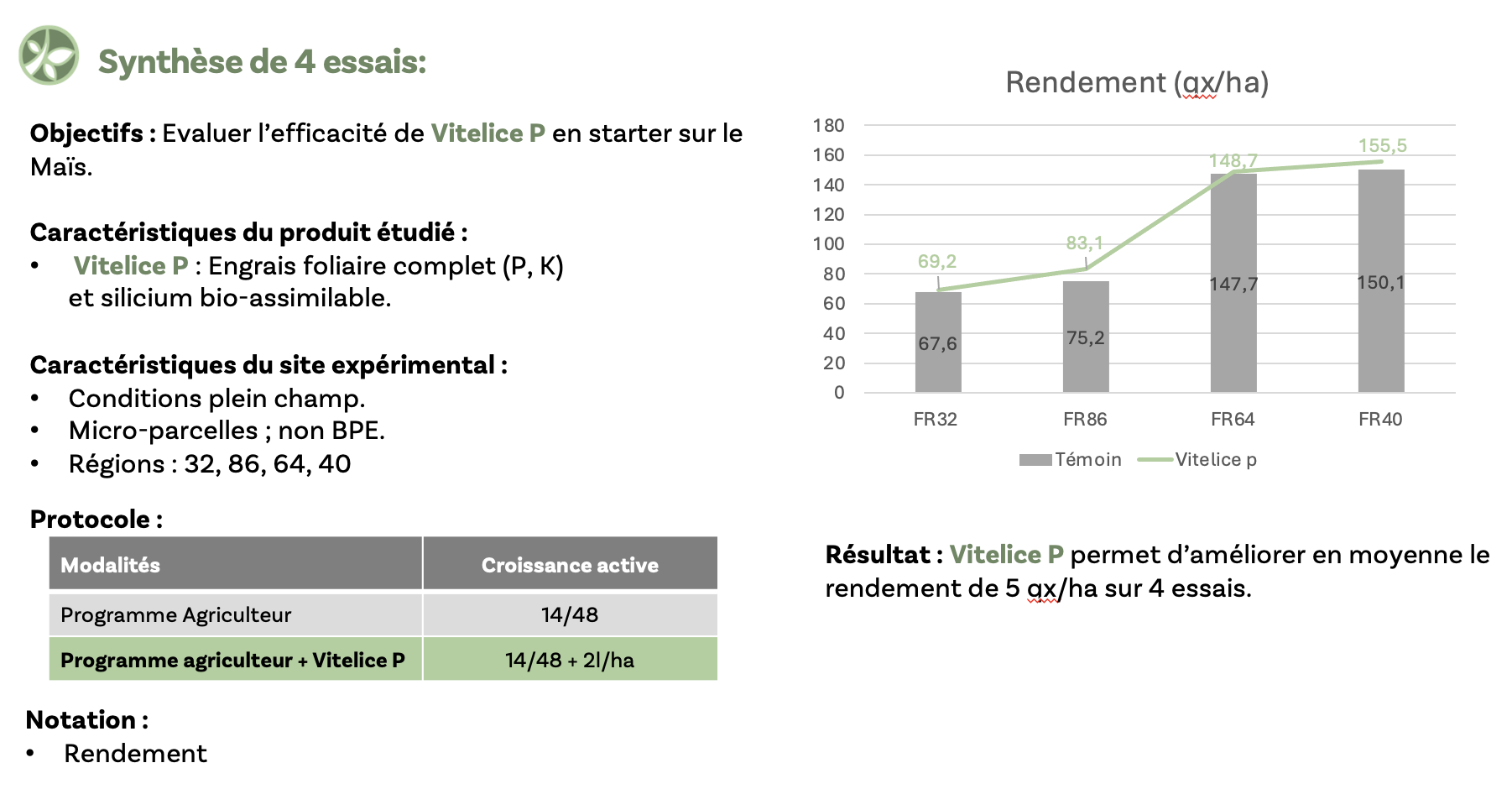 Synthèse de 4 essais:

Objectifs : Evaluer l'efficacité de Vitelice P en starter sur le Maïs.

Caractéristiques du produit étudié :
• Vitelice P : Engrais foliaire complet (P, K) et silicium bio-assimilable.

Caractéristiques du site expérimental :
• Conditions plein champ.
• Micro-parcelles ; non BPE.
• Régions : 32, 86, 64, 40

Protocole :

| Modalités | Croissance active |
|---|---|
| Programme Agriculteur | 14/48 |
| Programme agriculteur + Vitelice P | 14/48 + 2l/ha |

Notation :
• Rendement

Rendement (qx/ha)

180
160
140
120
100
80
60
40
20
0

69,2
83,1
148,7
155,5
67,6
75,2
147,7
150,1

FR32 FR86 FR64 FR40

Témoin Vitelice p

Résultat : Vitelice P permet d'améliorer en moyenne le rendement de 5 qx/ha sur 4 essais.